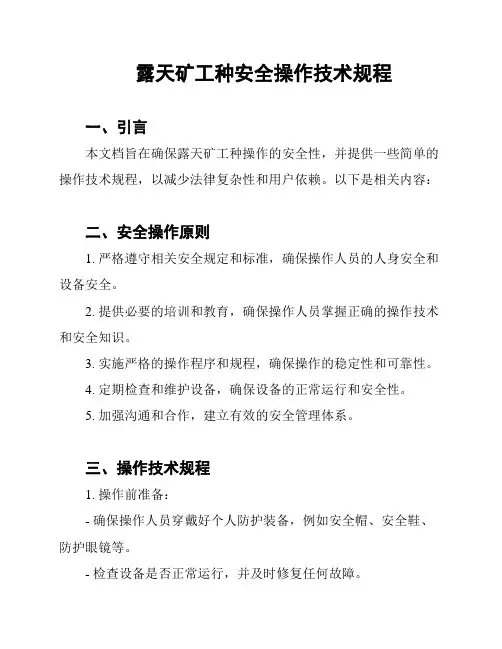 露天矿工种安全操作技术规程

一、引言

本文档旨在确保露天矿工种操作的安全性，并提供一些简单的操作技术规程，以减少法律复杂性和用户依赖。以下是相关内容：

二、安全操作原则

1. 严格遵守相关安全规定和标准，确保操作人员的人身安全和设备安全。

2. 提供必要的培训和教育，确保操作人员掌握正确的操作技术和安全知识。

3. 实施严格的操作程序和规程，确保操作的稳定性和可靠性。

4. 定期检查和维护设备，确保设备的正常运行和安全性。

5. 加强沟通和合作，建立有效的安全管理体系。

三、操作技术规程

1. 操作前准备：

- 确保操作人员穿戴好个人防护装备，例如安全帽、安全鞋、防护眼镜等。

- 检查设备是否正常运行，并及时修复任何故障。